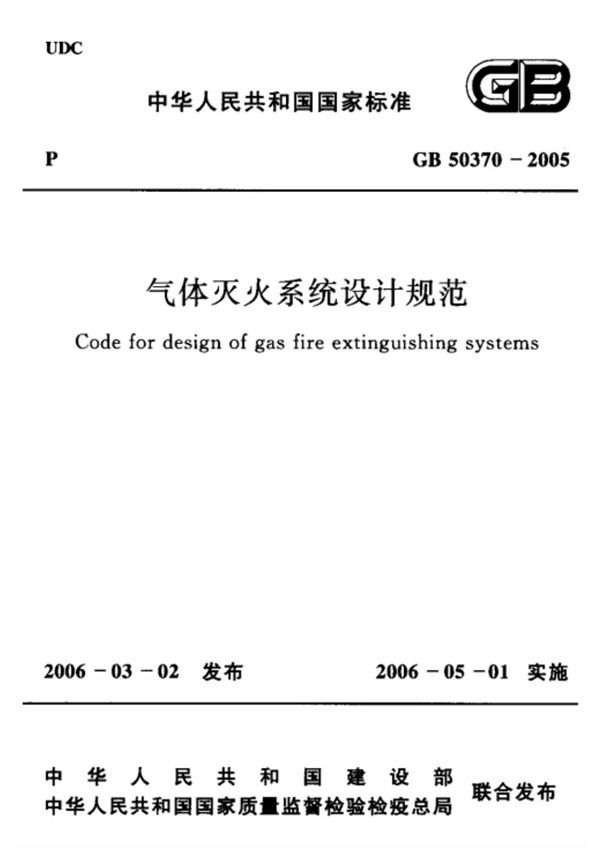 UDC

中华人民共和国国家标准

GB

P

GB 50370 – 2005

气体灭火系统设计规范

Code for design of gas fire extinguishing systems

2006 – 03 – 02 发布

2006 – 05 – 01 实施

中华人民共和国建设部
中华人民共和国国家质量监督检验检疫总局
联合发布